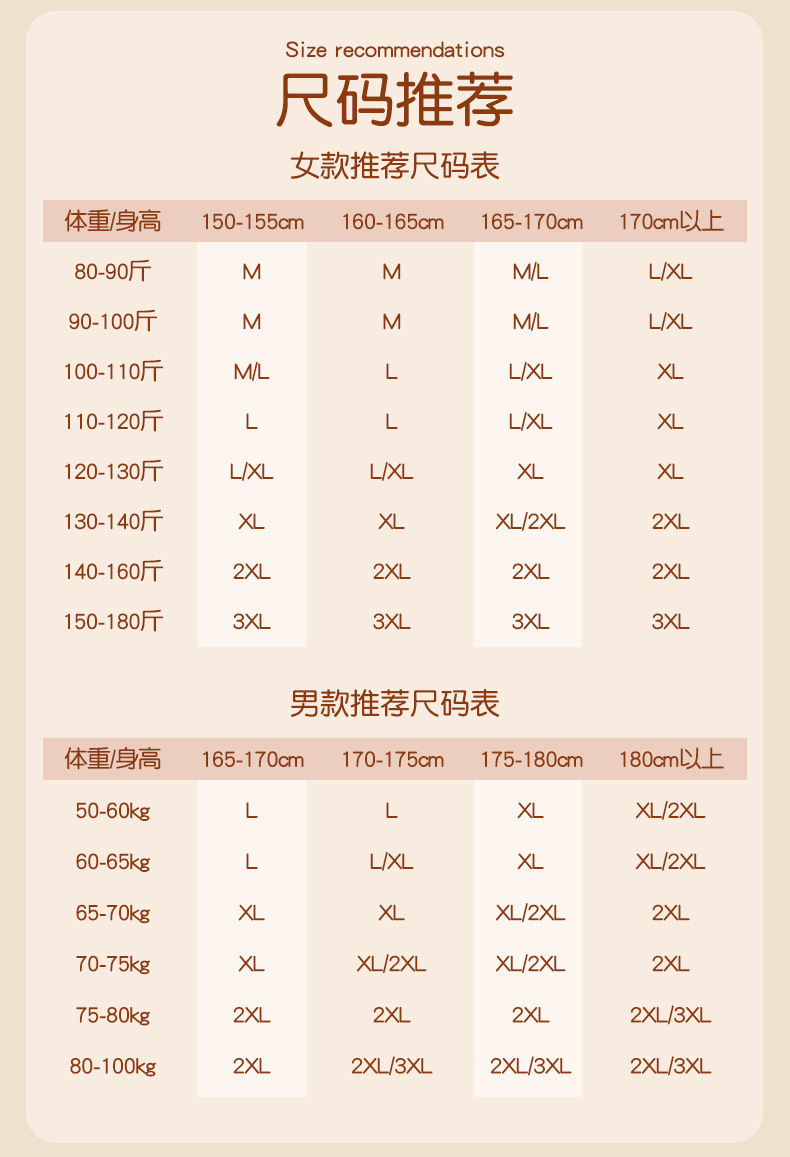 Size recommendations
尺码推荐

女款推荐尺码表

| 体重/身高 | 150-155cm | 160-165cm | 165-170cm | 170cm以上 |
|---|---|---|---|---|
| 80-90斤 | M | M | M/L | L/XL |
| 90-100斤 | M | M | M/L | L/XL |
| 100-110斤 | M/L | L | L/XL | XL |
| 110-120斤 | L | L | L/XL | XL |
| 120-130斤 | L/XL | L/XL | XL | XL |
| 130-140斤 | XL | XL | XL/2XL | 2XL |
| 140-160斤 | 2XL | 2XL | 2XL | 2XL |
| 150-180斤 | 3XL | 3XL | 3XL | 3XL |

男款推荐尺码表

| 体重/身高 | 165-170cm | 170-175cm | 175-180cm | 180cm以上 |
|---|---|---|---|---|
| 50-60kg | L | L | XL | XL/2XL |
| 60-65kg | L | L/XL | XL | XL/2XL |
| 65-70kg | XL | XL | XL/2XL | 2XL |
| 70-75kg | XL | XL/2XL | XL/2XL | 2XL |
| 75-80kg | 2XL | 2XL | 2XL | 2XL/3XL |
| 80-100kg | 2XL | 2XL/3XL | 2XL/3XL | 2XL/3XL |